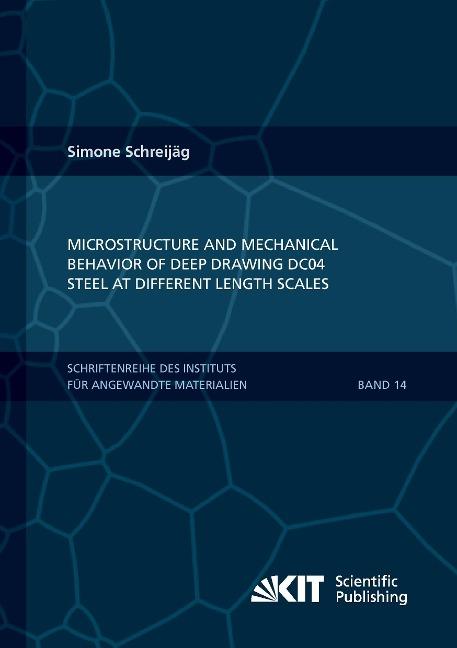 Simone Schreijäg

MICROSTRUCTURE AND MECHANICAL BEHAVIOR OF DEEP DRAWING DC04 STEEL AT DIFFERENT LENGTH SCALES

SCHRIFTENREIHE DES INSTITUTS FÜR ANGEWANDTE MATERIALIEN

BAND 14

KIT

Scientific Publishing